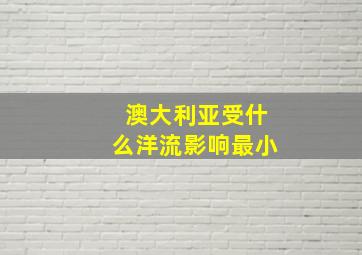 澳大利亚受什么洋流影响最小